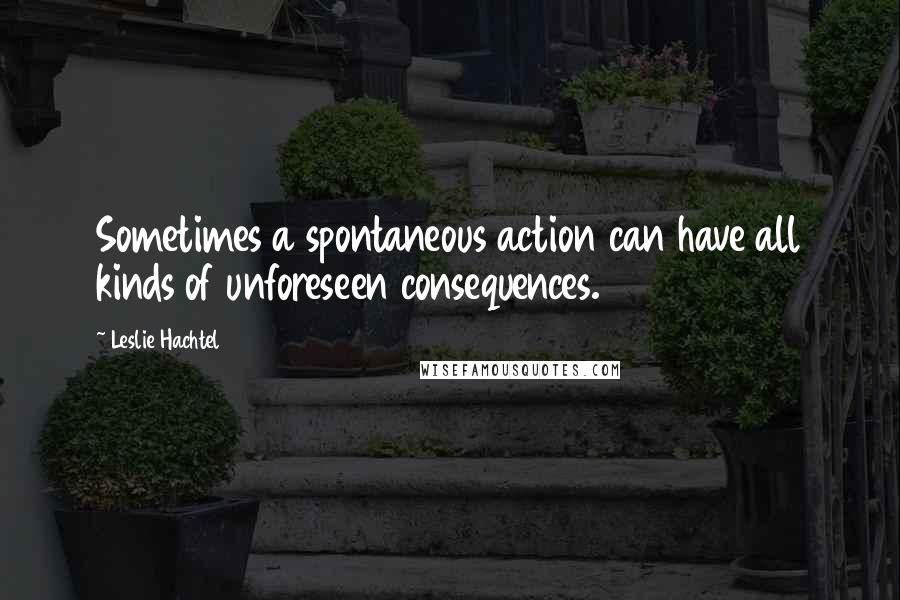 Sometimes a spontaneous action can have all kinds of unforeseen consequences.

~ Leslie Hachtel

WISEFAMOUSQUOTES.COM